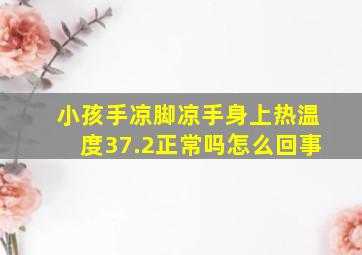 小孩手凉脚凉手身上热温度37.2正常吗怎么回事